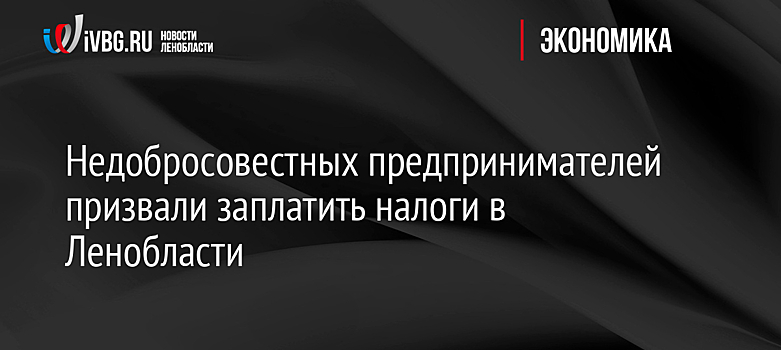 iVBG.RU НОВОСТИ ЛЕНОБЛАСТИ

ЭКОНОМИКА

Недобросовестных предпринимателей призвали заплатить налоги в Ленобласти